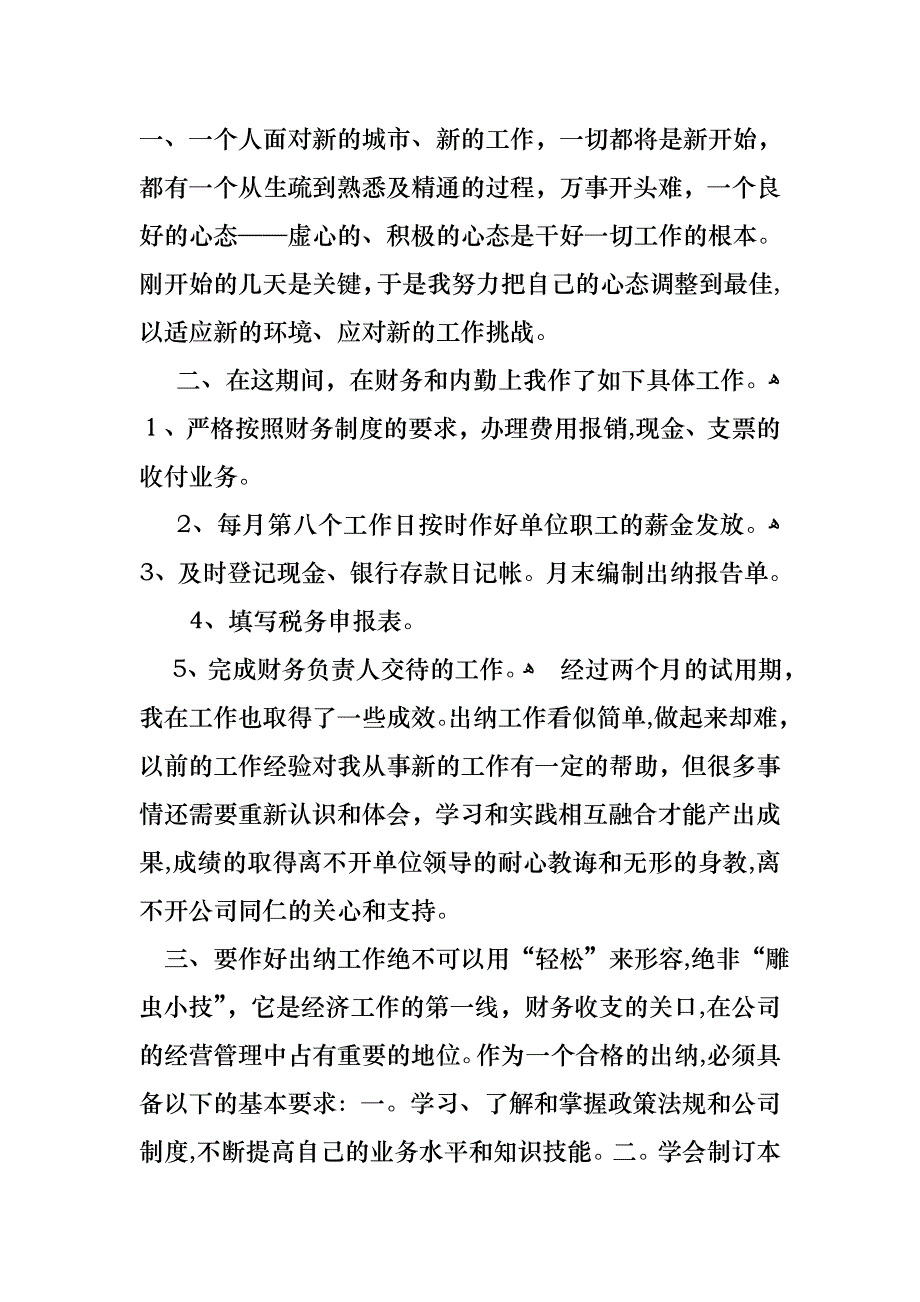 一、一个人面对新的城市、新的工作，一切都将是新开始，都有一个从生疏到熟悉及精通的过程，万事开头难，一个良好的心态——虚心的、积极的心态是干好一切工作的根本。刚开始的几天是关键，于是我努力把自己的心态调整到最佳，以适应新的环境、应对新的工作挑战。

二、在这期间，在财务和内勤上我作了如下具体工作。

1、严格按照财务制度的要求，办理费用报销,现金、支票的收付业务。

2、每月第八个工作日按时作好单位职工的薪金发放。

3、及时登记现金、银行存款日记帐。月末编制出纳报告单。

4、填写税务申报表。

5、完成财务负责人交待的工作。 经过两个月的试用期，我在工作也取得了一些成效。出纳工作看似简单,做起来却难，以前的工作经验对我从事新的工作有一定的帮助，但很多事情还需要重新认识和体会，学习和实践相互融合才能产出成果,成绩的取得离不开单位领导的耐心教诲和无形的身教,离不开公司同仁的关心和支持。

三、要作好出纳工作绝不可以用“轻松”来形容,绝非“雕虫小技”，它是经济工作的第一线，财务收支的关口,在公司的经营管理中占有重要的地位。作为一个合格的出纳,必须具备以下的基本要求：一。学习、了解和掌握政策法规和公司制度,不断提高自己的业务水平和知识技能。二。学会制订本